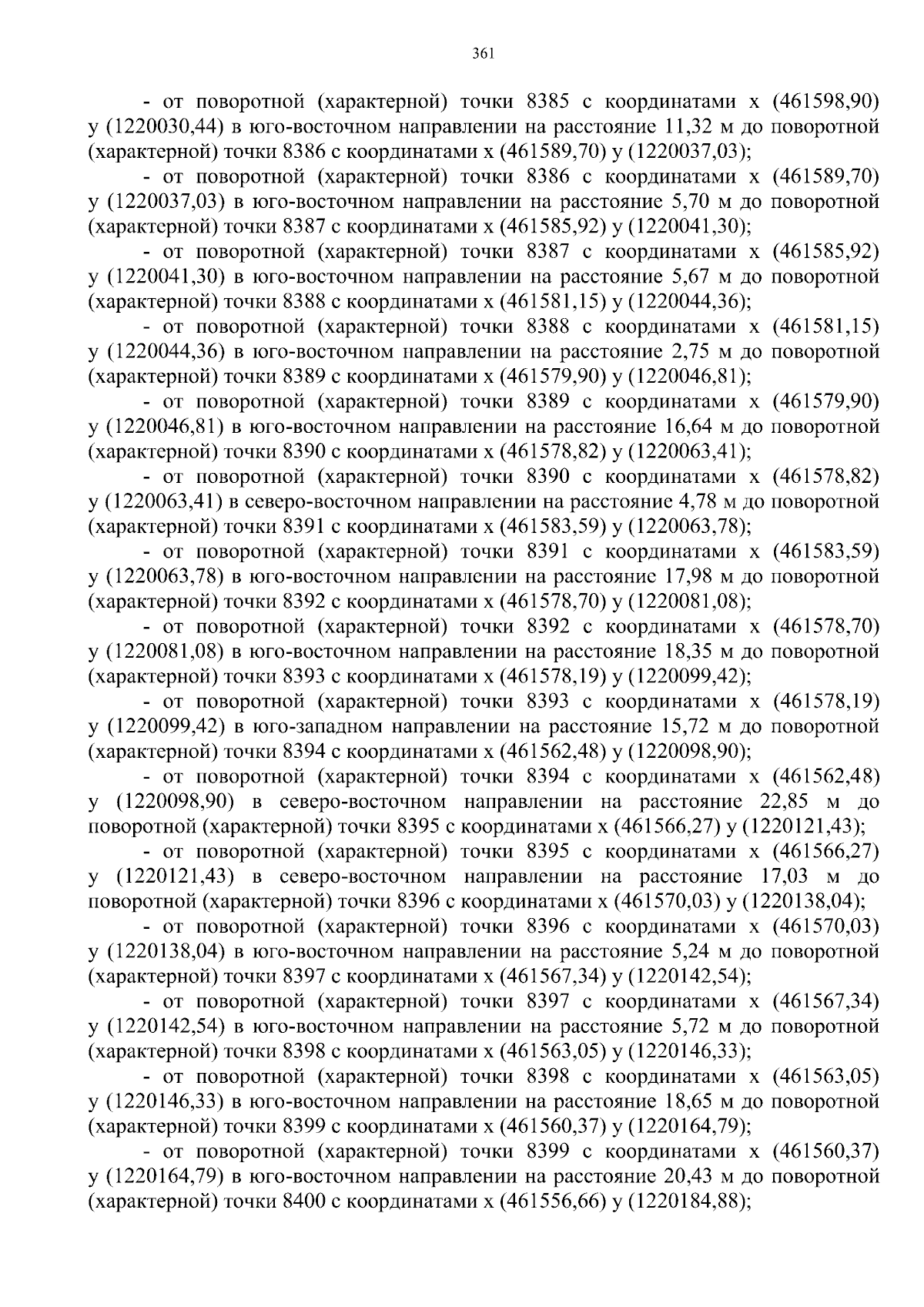 361

- от поворотной (характерной) точки 8385 с координатами х (461598,90) у (1220030,44) в юго-восточном направлении на расстояние 11,32 м до поворотной (характерной) точки 8386 с координатами х (461589,70) у (1220037,03);

- от поворотной (характерной) точки 8386 с координатами х (461589,70) у (1220037,03) в юго-восточном направлении на расстояние 5,70 м до поворотной (характерной) точки 8387 с координатами х (461585,92) у (1220041,30);

- от поворотной (характерной) точки 8387 с координатами х (461585,92) у (1220041,30) в юго-восточном направлении на расстояние 5,67 м до поворотной (характерной) точки 8388 с координатами х (461581,15) у (1220044,36);

- от поворотной (характерной) точки 8388 с координатами х (461581,15) у (1220044,36) в юго-восточном направлении на расстояние 2,75 м до поворотной (характерной) точки 8389 с координатами х (461579,90) у (1220046,81);

- от поворотной (характерной) точки 8389 с координатами х (461579,90) у (1220046,81) в юго-восточном направлении на расстояние 16,64 м до поворотной (характерной) точки 8390 с координатами х (461578,82) у (1220063,41);

- от поворотной (характерной) точки 8390 с координатами х (461578,82) у (1220063,41) в северо-восточном направлении на расстояние 4,78 м до поворотной (характерной) точки 8391 с координатами х (461583,59) у (1220063,78);

- от поворотной (характерной) точки 8391 с координатами х (461583,59) у (1220063,78) в юго-восточном направлении на расстояние 17,98 м до поворотной (характерной) точки 8392 с координатами х (461578,70) у (1220081,08);

- от поворотной (характерной) точки 8392 с координатами х (461578,70) у (1220081,08) в юго-восточном направлении на расстояние 18,35 м до поворотной (характерной) точки 8393 с координатами х (461578,19) у (1220099,42);

- от поворотной (характерной) точки 8393 с координатами х (461578,19) у (1220099,42) в юго-западном направлении на расстояние 15,72 м до поворотной (характерной) точки 8394 с координатами х (461562,48) у (1220098,90);

- от поворотной (характерной) точки 8394 с координатами х (461562,48) у (1220098,90) в северо-восточном направлении на расстояние 22,85 м до поворотной (характерной) точки 8395 с координатами х (461566,27) у (1220121,43);

- от поворотной (характерной) точки 8395 с координатами х (461566,27) у (1220121,43) в северо-восточном направлении на расстояние 17,03 м до поворотной (характерной) точки 8396 с координатами х (461570,03) у (1220138,04);

- от поворотной (характерной) точки 8396 с координатами х (461570,03) у (1220138,04) в юго-восточном направлении на расстояние 5,24 м до поворотной (характерной) точки 8397 с координатами х (461567,34) у (1220142,54);

- от поворотной (характерной) точки 8397 с координатами х (461567,34) у (1220142,54) в юго-восточном направлении на расстояние 5,72 м до поворотной (характерной) точки 8398 с координатами х (461563,05) у (1220146,33);

- от поворотной (характерной) точки 8398 с координатами х (461563,05) у (1220146,33) в юго-восточном направлении на расстояние 18,65 м до поворотной (характерной) точки 8399 с координатами х (461560,37) у (1220164,79);

- от поворотной (характерной) точки 8399 с координатами х (461560,37) у (1220164,79) в юго-восточном направлении на расстояние 20,43 м до поворотной (характерной) точки 8400 с координатами х (461556,66) у (1220184,88);